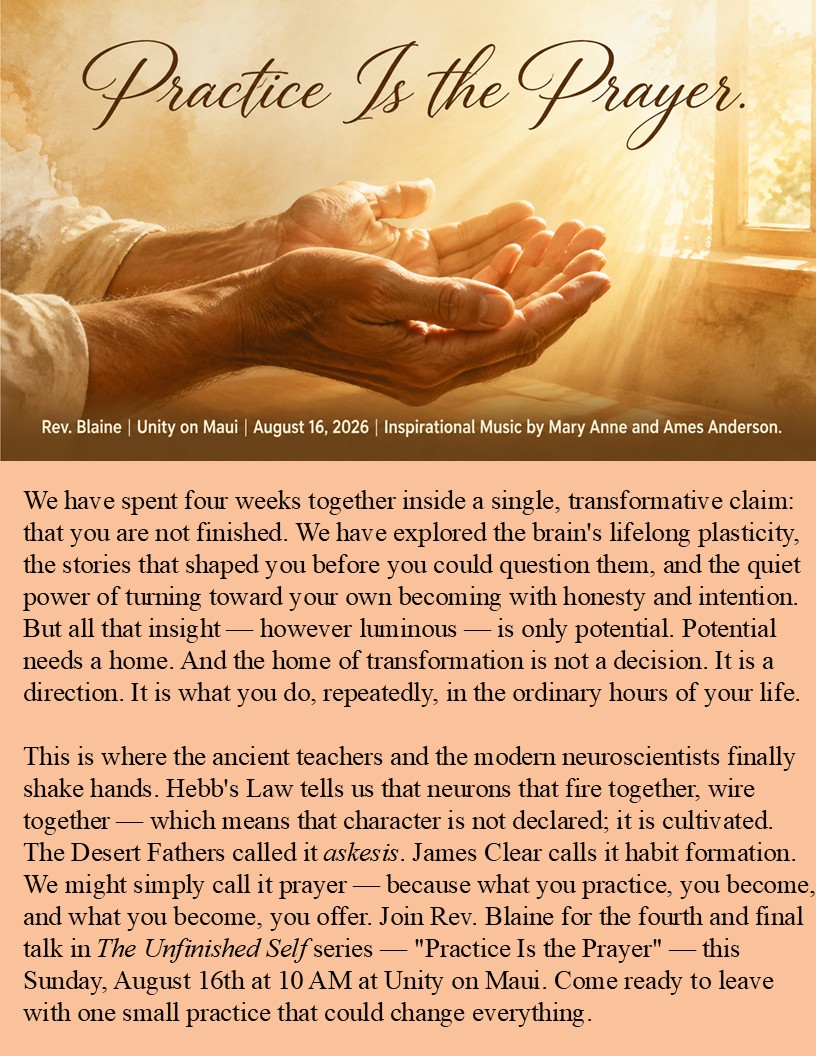 Practice Is the Prayer.

Rev. Blaine | Unity on Maui | August 16, 2026 | Inspirational Music by Mary Anne and Ames Anderson.

We have spent four weeks together inside a single, transformative claim: that you are not finished. We have explored the brain's lifelong plasticity, the stories that shaped you before you could question them, and the quiet power of turning toward your own becoming with honesty and intention. But all that insight — however luminous — is only potential. Potential needs a home. And the home of transformation is not a decision. It is a direction. It is what you do, repeatedly, in the ordinary hours of your life.

This is where the ancient teachers and the modern neuroscientists finally shake hands. Hebb's Law tells us that neurons that fire together, wire together — which means that character is not declared; it is cultivated. The Desert Fathers called it askesis. James Clear calls it habit formation. We might simply call it prayer — because what you practice, you become, and what you become, you offer. Join Rev. Blaine for the fourth and final talk in The Unfinished Self series — "Practice Is the Prayer" — this Sunday, August 16th at 10 AM at Unity on Maui. Come ready to leave with one small practice that could change everything.